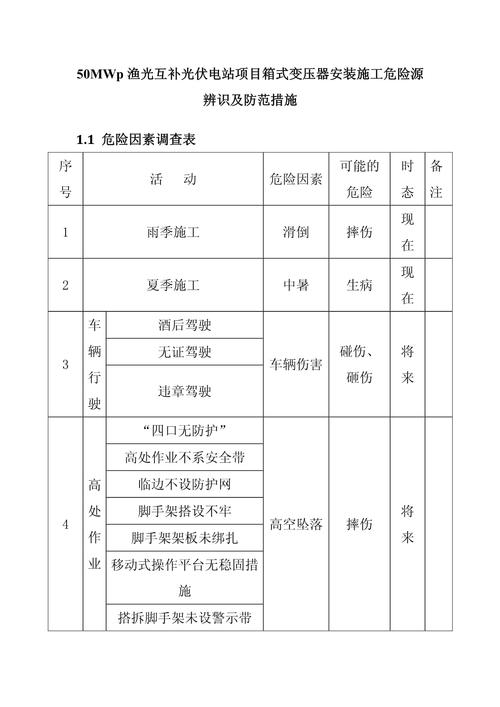 50MWp 渔光互补光伏电站项目箱式变压器安装施工危险源辨识及防范措施

1.1 危险因素调查表

| 序号 | 活　动 | | 危险因素 | 可能的危险 | 时态 | 备注 |
|---|---|---|---|---|---|---|
| 1 | 雨季施工 | | 滑倒 | 摔伤 | 现在 | |
| 2 | 夏季施工 | | 中暑 | 生病 | 现在 | |
| 3 | 车辆行驶 | 酒后驾驶 | 车辆伤害 | 碰伤、砸伤 | 将来 | |
| | | 无证驾驶 | | | | |
| | | 违章驾驶 | | | | |
| 4 | 高处作业 | “四口无防护” | 高空坠落 | 摔伤 | 将来 | |
| | | 高处作业不系安全带 | | | | |
| | | 临边不设防护网 | | | | |
| | | 脚手架搭设不牢 | | | | |
| | | 脚手架架板未绑扎 | | | | |
| | | 移动式操作平台无稳固措施 | | | | |
| | | 搭拆脚手架未设警示带 | | | | |